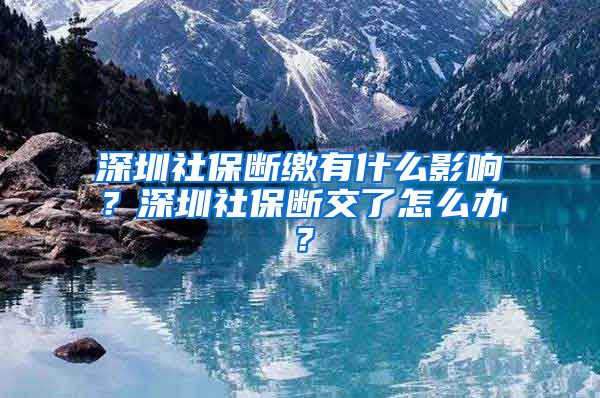 深圳社保断缴有什么影响？深圳社保断交了怎么办？